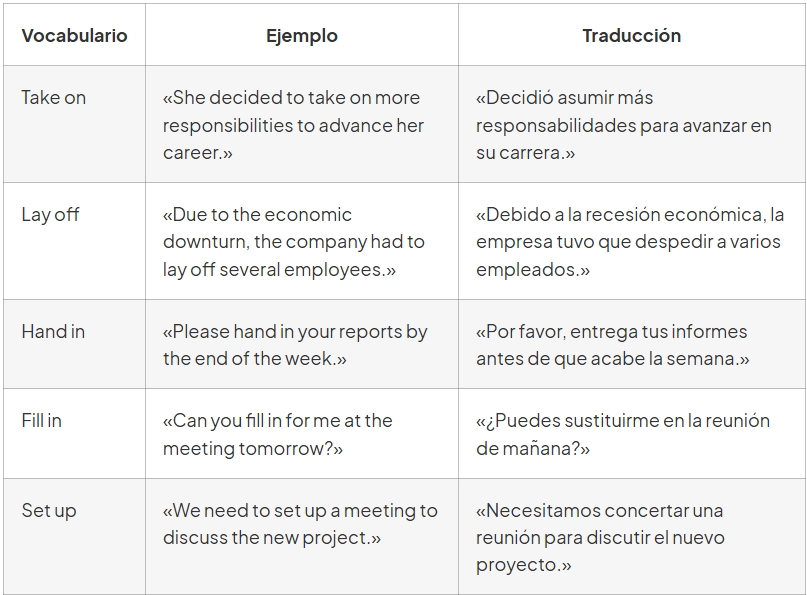 | Vocabulario | Ejemplo | Traducción |
|---|---|---|
| Take on | «She decided to take on more responsibilities to advance her career.» | «Decidió asumir más responsabilidades para avanzar en su carrera.» |
| Lay off | «Due to the economic downturn, the company had to lay off several employees.» | «Debido a la recesión económica, la empresa tuvo que despedir a varios empleados.» |
| Hand in | «Please hand in your reports by the end of the week.» | «Por favor, entrega tus informes antes de que acabe la semana.» |
| Fill in | «Can you fill in for me at the meeting tomorrow?» | «¿Puedes sustituirme en la reunión de mañana?» |
| Set up | «We need to set up a meeting to discuss the new project.» | «Necesitamos concertar una reunión para discutir el nuevo proyecto.» |